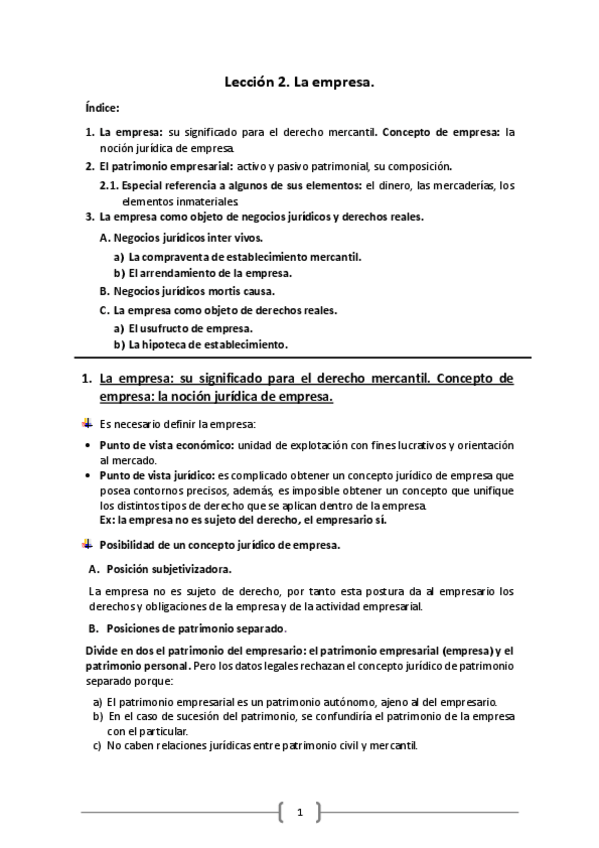 Lección 2. La empresa.

Índice:

1. La empresa: su significado para el derecho mercantil. Concepto de empresa: la noción jurídica de empresa.
2. El patrimonio empresarial: activo y pasivo patrimonial, su composición.
2.1. Especial referencia a algunos de sus elementos: el dinero, las mercaderías, los elementos inmateriales.
3. La empresa como objeto de negocios jurídicos y derechos reales.

A. Negocios jurídicos inter vivos.
a) La compraventa de establecimiento mercantil.
b) El arrendamiento de la empresa.
B. Negocios jurídicos mortis causa.
C. La empresa como objeto de derechos reales.
a) El usufructo de empresa.
b) La hipoteca de establecimiento.

1. La empresa: su significado para el derecho mercantil. Concepto de empresa: la noción jurídica de empresa.

Es necesario definir la empresa:

• Punto de vista económico: unidad de explotación con fines lucrativos y orientación al mercado.
• Punto de vista jurídico: es complicado obtener un concepto jurídico de empresa que posea contornos precisos, además, es imposible obtener un concepto que unifique los distintos tipos de derecho que se aplican dentro de la empresa.
Ex: la empresa no es sujeto del derecho, el empresario sí.

Posibilidad de un concepto jurídico de empresa.

A. Posición subjetivizadora.

La empresa no es sujeto de derecho, por tanto esta postura da al empresario los derechos y obligaciones de la empresa y de la actividad empresarial.

B. Posiciones de patrimonio separado.

Divide en dos el patrimonio del empresario: el patrimonio empresarial (empresa) y el patrimonio personal. Pero los datos legales rechazan el concepto jurídico de patrimonio separado porque:

a) El patrimonio empresarial es un patrimonio autónomo, ajeno al del empresario.
b) En el caso de sucesión del patrimonio, se confundiría el patrimonio de la empresa con el particular.
c) No caben relaciones jurídicas entre patrimonio civil y mercantil.

1